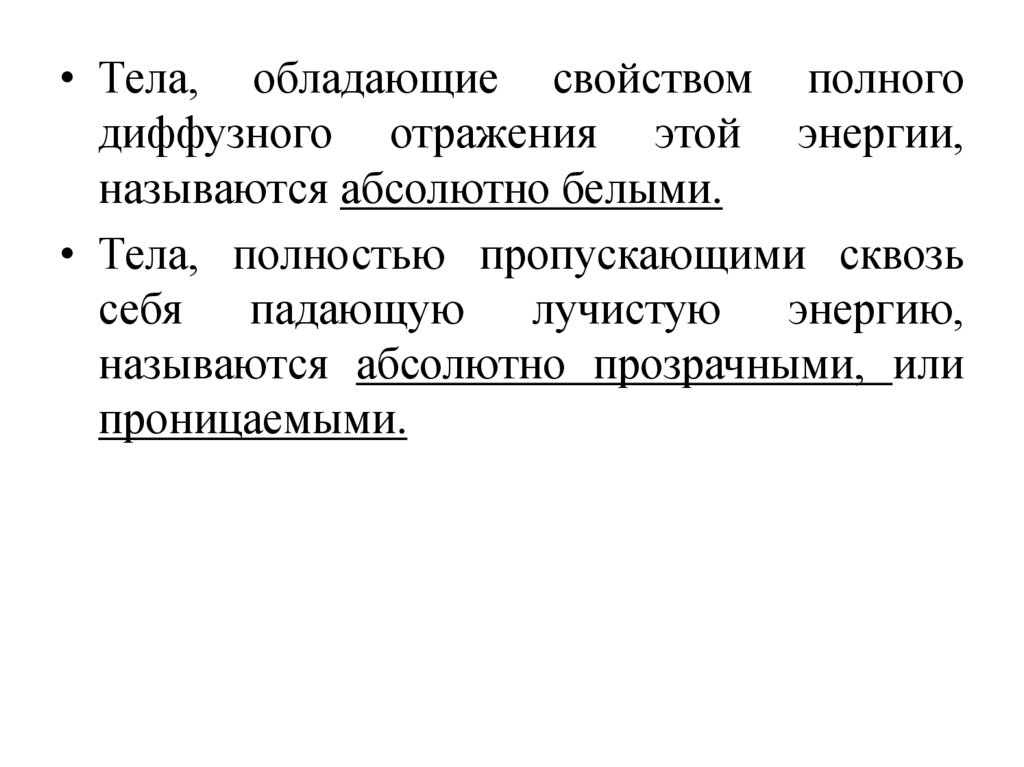 • Тела, обладающие свойством полного диффузного отражения этой энергии, называются абсолютно белыми.

• Тела, полностью пропускающими сквозь себя падающую лучистую энергию, называются абсолютно прозрачными, или проницаемыми.